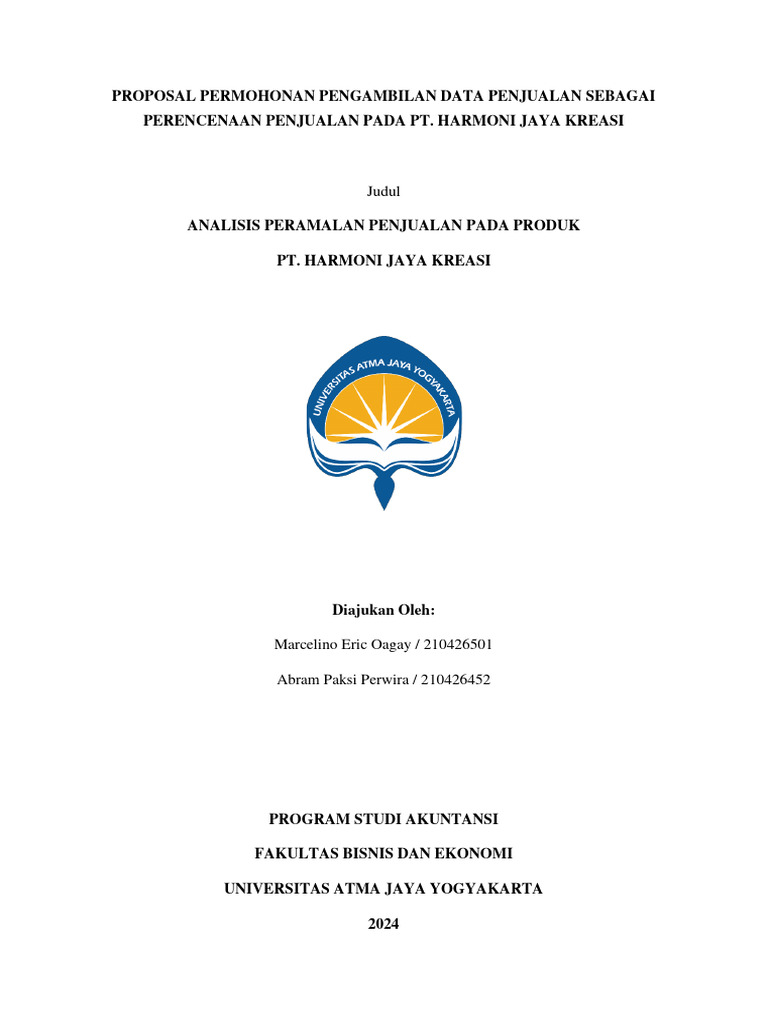 PROPOSAL PERMOHONAN PENGAMBILAN DATA PENJUALAN SEBAGAI PERENCENAAN PENJUALAN PADA PT. HARMONI JAYA KREASI

Judul

ANALISIS PERAMALAN PENJUALAN PADA PRODUK

PT. HARMONI JAYA KREASI

UNIVERSITAS ATMA JAYA YOGYAKARTA

Diajukan Oleh:

Marcelino Eric Oagay / 210426501

Abram Paksi Perwira / 210426452

PROGRAM STUDI AKUNTANSI

FAKULTAS BISNIS DAN EKONOMI

UNIVERSITAS ATMA JAYA YOGYAKARTA

2024